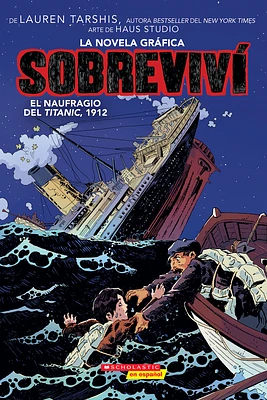 DE LAUREN TARSHIS, AUTORA BESTSELLER DEL NEW YORK TIMES
ARTE DE HAUS STUDIO

LA NOVELA GRÁFICA

SOBREVIVÍ

EL NAUFRAGIO DEL TITANIC, 1912

SCHOLASTIC
en español